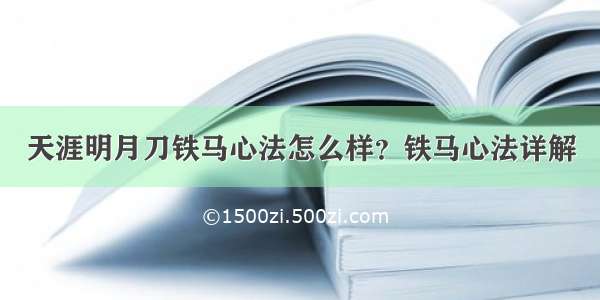 天涯明月刀铁马心法怎么样？铁马心法详解

©1500zi.500zi.com